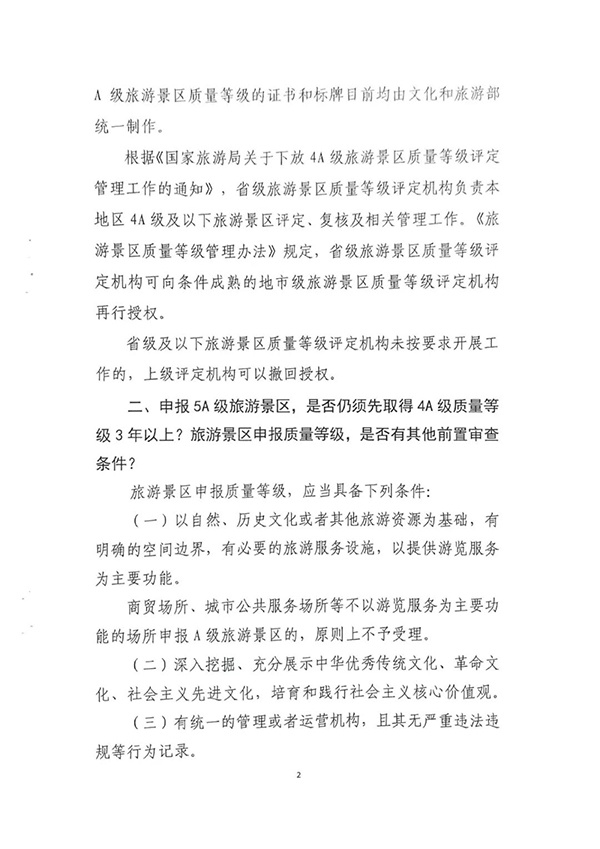 A 级旅游景区质量等级的证书和标牌目前均由文化和旅游部统一制作。

根据《国家旅游局关于下放 4A 级旅游景区质量等级评定管理工作的通知》，省级旅游景区质量等级评定机构负责本地区 4A 级及以下旅游景区评定、复核及相关管理工作。《旅游景区质量等级管理办法》规定，省级旅游景区质量等级评定机构可向条件成熟的地市级旅游景区质量等级评定机构再行授权。

省级及以下旅游景区质量等级评定机构未按要求开展工作的，上级评定机构可以撤回授权。

二、申报 5A 级旅游景区，是否仍须先取得 4A 级质量等级 3 年以上？旅游景区申报质量等级，是否有其他前置审查条件？

旅游景区申报质量等级，应当具备下列条件：

（一）以自然、历史文化或者其他旅游资源为基础，有明确的空间边界，有必要的旅游服务设施，以提供游览服务为主要功能。

商贸场所、城市公共服务场所等不以游览服务为主要功能的场所申报 A 级旅游景区的，原则上不予受理。

（二）深入挖掘、充分展示中华优秀传统文化、革命文化、社会主义先进文化，培育和践行社会主义核心价值观。

（三）有统一的管理或者运营机构，且其无严重违法违规等行为记录。

2